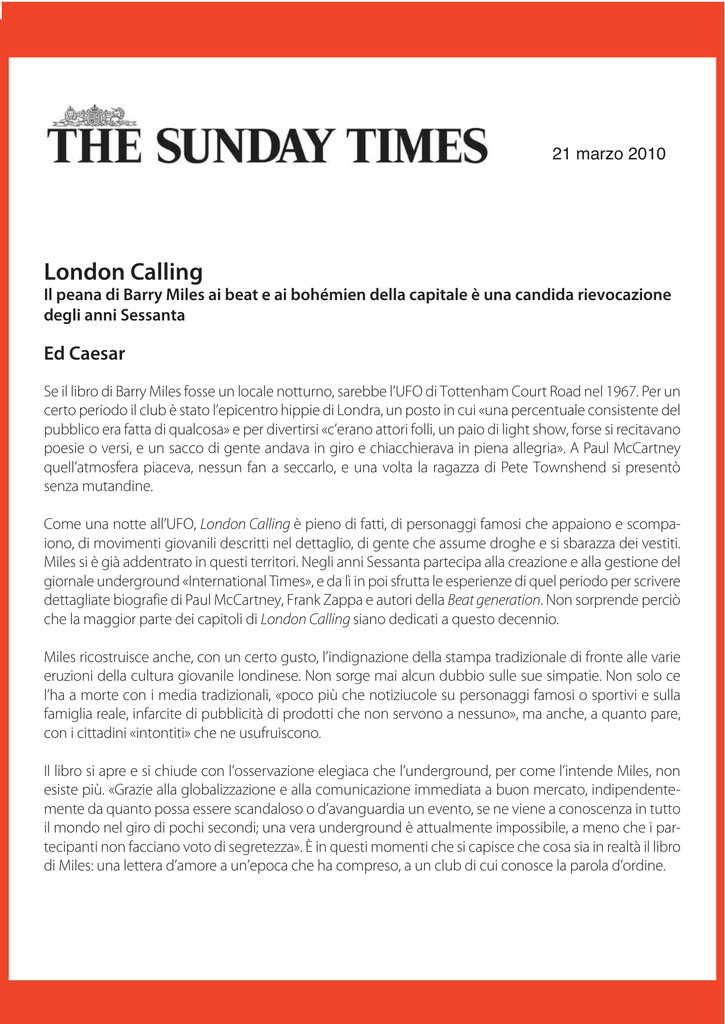 THE SUNDAY TIMES

21 marzo 2010

London Calling

Il peana di Barry Miles ai beat e ai bohémien della capitale è una candida rievocazione degli anni Sessanta

Ed Caesar

Se il libro di Barry Miles fosse un locale notturno, sarebbe l'UFO di Tottenham Court Road nel 1967. Per un certo periodo il club è stato l'epicentro hippie di Londra, un posto in cui «una percentuale consistente del pubblico era fatta di qualcosa» e per divertirsi «c'erano attori folli, un paio di light show, forse si recitavano poesie o versi, e un sacco di gente andava in giro e chiacchierava in piena allegria». A Paul McCartney quell'atmosfera piaceva, nessun fan a seccarlo, e una volta la ragazza di Pete Townshend si presentò senza mutandine.

Come una notte all'UFO, London Calling è pieno di fatti, di personaggi famosi che appaiono e scompaiono, di movimenti giovanili descritti nel dettaglio, di gente che assume droghe e si sbarazza dei vestiti. Miles si è già addentrato in questi territori. Negli anni Sessanta partecipa alla creazione e alla gestione del giornale underground «International Times», e da lì in poi sfrutta le esperienze di quel periodo per scrivere dettagliate biografie di Paul McCartney, Frank Zappa e autori della Beat generation. Non sorprende perciò che la maggior parte dei capitoli di London Calling siano dedicati a questo decennio.

Miles ricostruisce anche, con un certo gusto, l'indignazione della stampa tradizionale di fronte alle varie eruzioni della cultura giovanile londinese. Non sorge mai alcun dubbio sulle sue simpatie. Non solo ce l'ha a morte con i media tradizionali, «poco più che notiziucole su personaggi famosi o sportivi e sulla famiglia reale, infarcite di pubblicità di prodotti che non servono a nessuno», ma anche, a quanto pare, con i cittadini «intontiti» che ne usufruiscono.

Il libro si apre e si chiude con l'osservazione elegiaca che l'underground, per come l'intende Miles, non esiste più. «Grazie alla globalizzazione e alla comunicazione immediata a buon mercato, indipendentemente da quanto possa essere scandaloso o d'avanguardia un evento, se ne viene a conoscenza in tutto il mondo nel giro di pochi secondi; una vera underground è attualmente impossibile, a meno che i partecipanti non facciano voto di segretezza». È in questi momenti che si capisce che cosa sia in realtà il libro di Miles: una lettera d'amore a un'epoca che ha compreso, a un club di cui conosce la parola d'ordine.